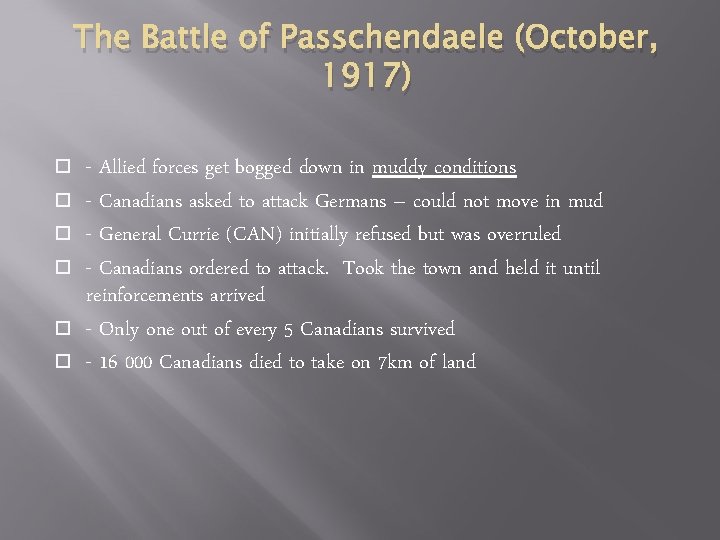 The Battle of Passchendaele (October, 1917)

- Allied forces get bogged down in muddy conditions
- Canadians asked to attack Germans – could not move in mud
- General Currie (CAN) initially refused but was overruled
- Canadians ordered to attack. Took the town and held it until reinforcements arrived
- Only one out of every 5 Canadians survived
- 16 000 Canadians died to take on 7km of land